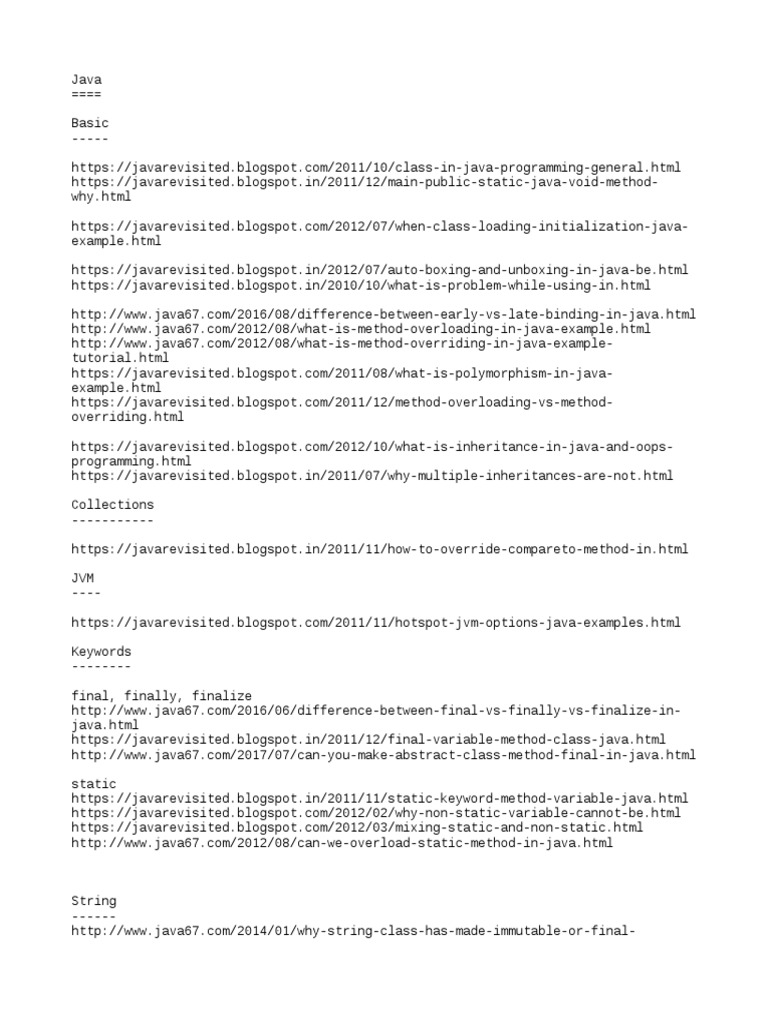 Java
====

Basic
-----

https://javarevisited.blogspot.com/2011/10/class-in-java-programming-general.html
https://javarevisited.blogspot.in/2011/12/main-public-static-java-void-method-why.html

https://javarevisited.blogspot.com/2012/07/when-class-loading-initialization-java-example.html

https://javarevisited.blogspot.in/2012/07/auto-boxing-and-unboxing-in-java-be.html
https://javarevisited.blogspot.in/2010/10/what-is-problem-while-using-in.html

http://www.java67.com/2016/08/difference-between-early-vs-late-binding-in-java.html
http://www.java67.com/2012/08/what-is-method-overloading-in-java-example.html
http://www.java67.com/2012/08/what-is-method-overriding-in-java-example-tutorial.html
https://javarevisited.blogspot.com/2011/08/what-is-polymorphism-in-java-example.html
https://javarevisited.blogspot.com/2011/12/method-overloading-vs-method-overriding.html

https://javarevisited.blogspot.com/2012/10/what-is-inheritance-in-java-and-oops-programming.html
https://javarevisited.blogspot.in/2011/07/why-multiple-inheritances-are-not.html

Collections
-----------

https://javarevisited.blogspot.in/2011/11/how-to-override-compareto-method-in.html

JVM
----

https://javarevisited.blogspot.com/2011/11/hotspot-jvm-options-java-examples.html

Keywords
--------

final, finally, finalize
http://www.java67.com/2016/06/difference-between-final-vs-finally-vs-finalize-in-java.html
https://javarevisited.blogspot.in/2011/12/final-variable-method-class-java.html
http://www.java67.com/2017/07/can-you-make-abstract-class-method-final-in-java.html

static
https://javarevisited.blogspot.in/2011/11/static-keyword-method-variable-java.html
https://javarevisited.blogspot.com/2012/02/why-non-static-variable-cannot-be.html
https://javarevisited.blogspot.com/2012/03/mixing-static-and-non-static.html
http://www.java67.com/2012/08/can-we-overload-static-method-in-java.html

String
------
http://www.java67.com/2014/01/why-string-class-has-made-immutable-or-final-